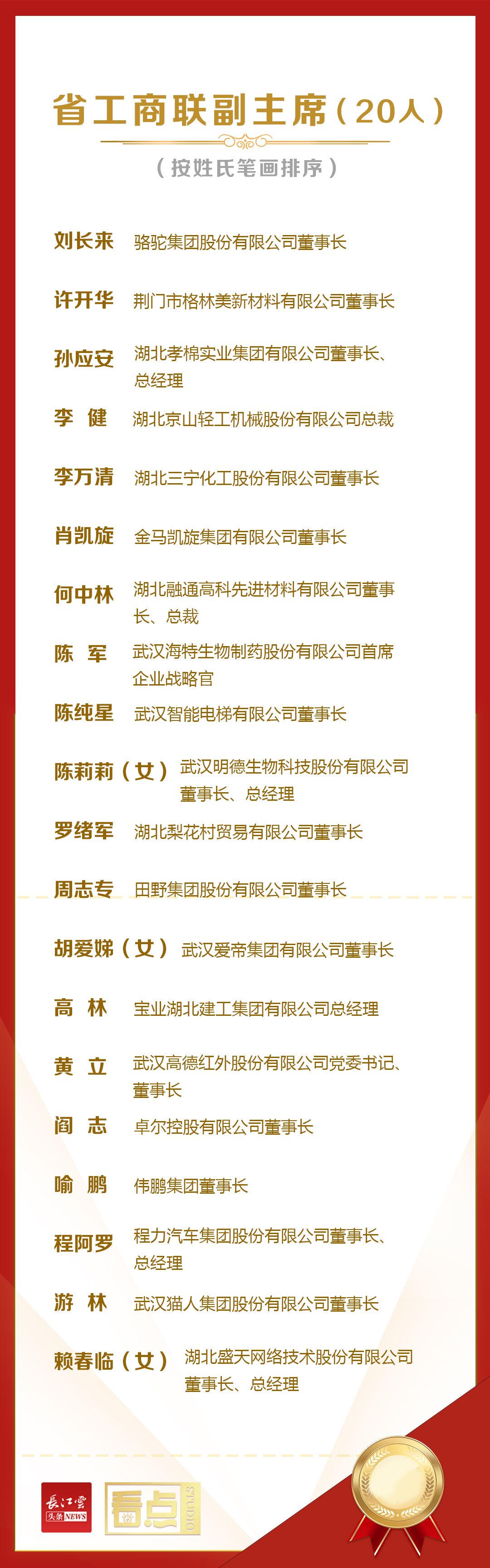 省工商联副主席（20人）

（按姓氏笔画排序）

刘长来 骆驼集团股份有限公司董事长

许开华 荆门市格林美新材料有限公司董事长

孙应安 湖北孝棉实业集团有限公司董事长、总经理

李 健 湖北京山轻工机械股份有限公司总裁

李万清 湖北三宁化工股份有限公司董事长

肖凯旋 金马凯旋集团有限公司董事长

何中林 湖北融通高科先进材料有限公司董事长、总裁

陈 军 武汉海特生物制药股份有限公司首席企业战略官

陈纯星 武汉智能电梯有限公司董事长

陈莉莉（女） 武汉明德生物科技股份有限公司董事长、总经理

罗绪军 湖北梨花村贸易有限公司董事长

周志专 田野集团股份有限公司董事长

胡爱娣（女） 武汉爱帝集团有限公司董事长

高 林 宝业湖北建工集团有限公司总经理

黄 立 武汉高德红外股份有限公司党委书记、董事长

阎 志 卓尔控股有限公司董事长

喻 鹏 伟鹏集团董事长

程阿罗 程力汽车集团股份有限公司董事长、总经理

游 林 武汉猫人集团股份有限公司董事长

赖春临（女） 湖北盛天网络技术股份有限公司董事长、总经理

長江雲 头条NEWS 看点 STUDIO